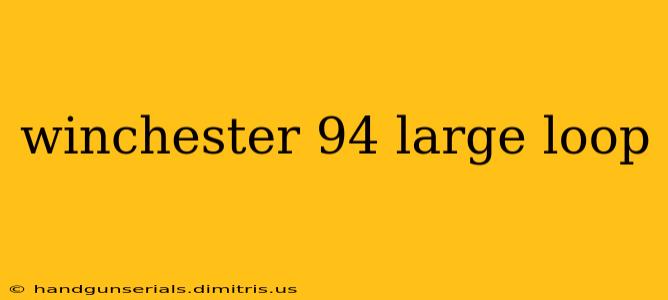 winchester 94 large loop

© handgunserials.dimitris.us